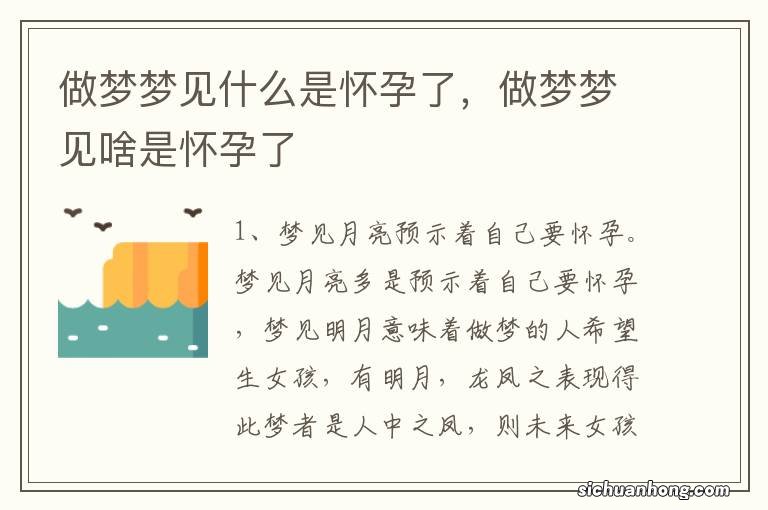 做梦梦见什么是怀孕了，做梦梦见啥是怀孕了

1、梦见月亮预示着自己要怀孕。梦见月亮多是预示着自己要怀孕，梦见明月意味着做梦的人希望生女孩，有明月，龙凤之表现得此梦者是人中之凤，则未来女孩

sichuanhong.com